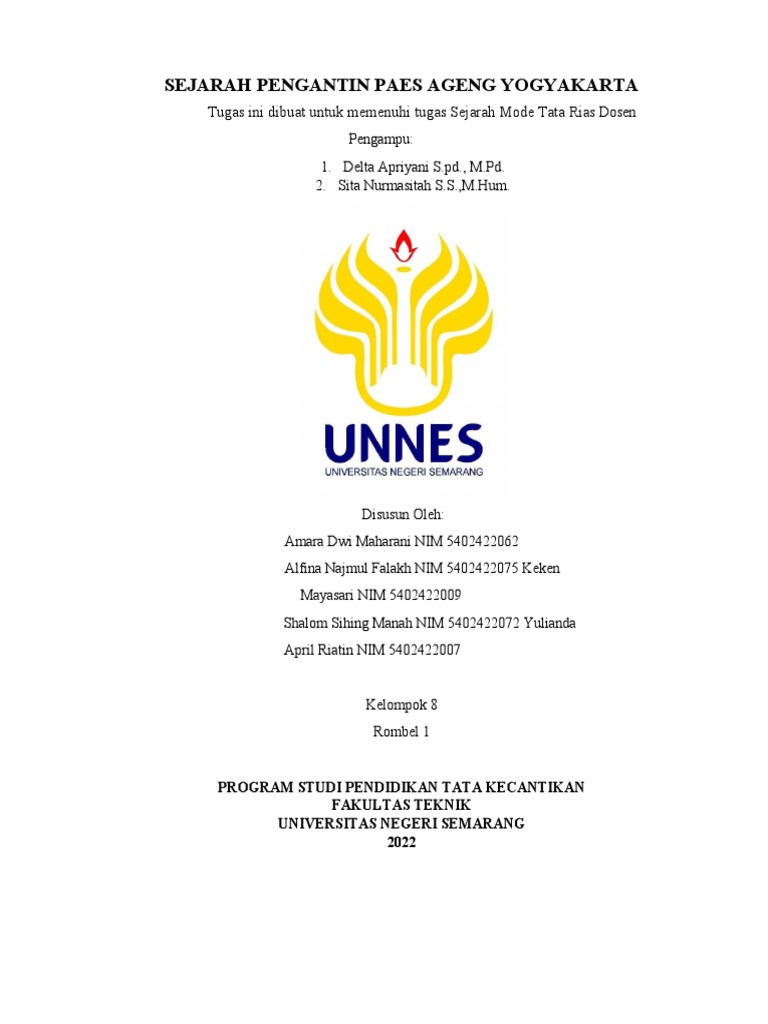 SEJARAH PENGANTIN PAES AGENG YOGYAKARTA

Tugas ini dibuat untuk memenuhi tugas Sejarah Mode Tata Rias Dosen

Pengampu:

1. Delta Apriyani S.pd., M.Pd.
2. Sita Nurmasitah S.S.,M.Hum.

UNNES
UNIVERSITAS NEGERI SEMARANG

Disusun Oleh:

Amara Dwi Maharani NIM 5402422062

Alfina Najmul Falakh NIM 5402422075 Keken

Mayasari NIM 5402422009

Shalom Sihing Manah NIM 5402422072 Yulianda

April Riatin NIM 5402422007

Kelompok 8

Rombel 1

PROGRAM STUDI PENDIDIKAN TATA KECANTIKAN
FAKULTAS TEKNIK
UNIVERSITAS NEGERI SEMARANG
2022